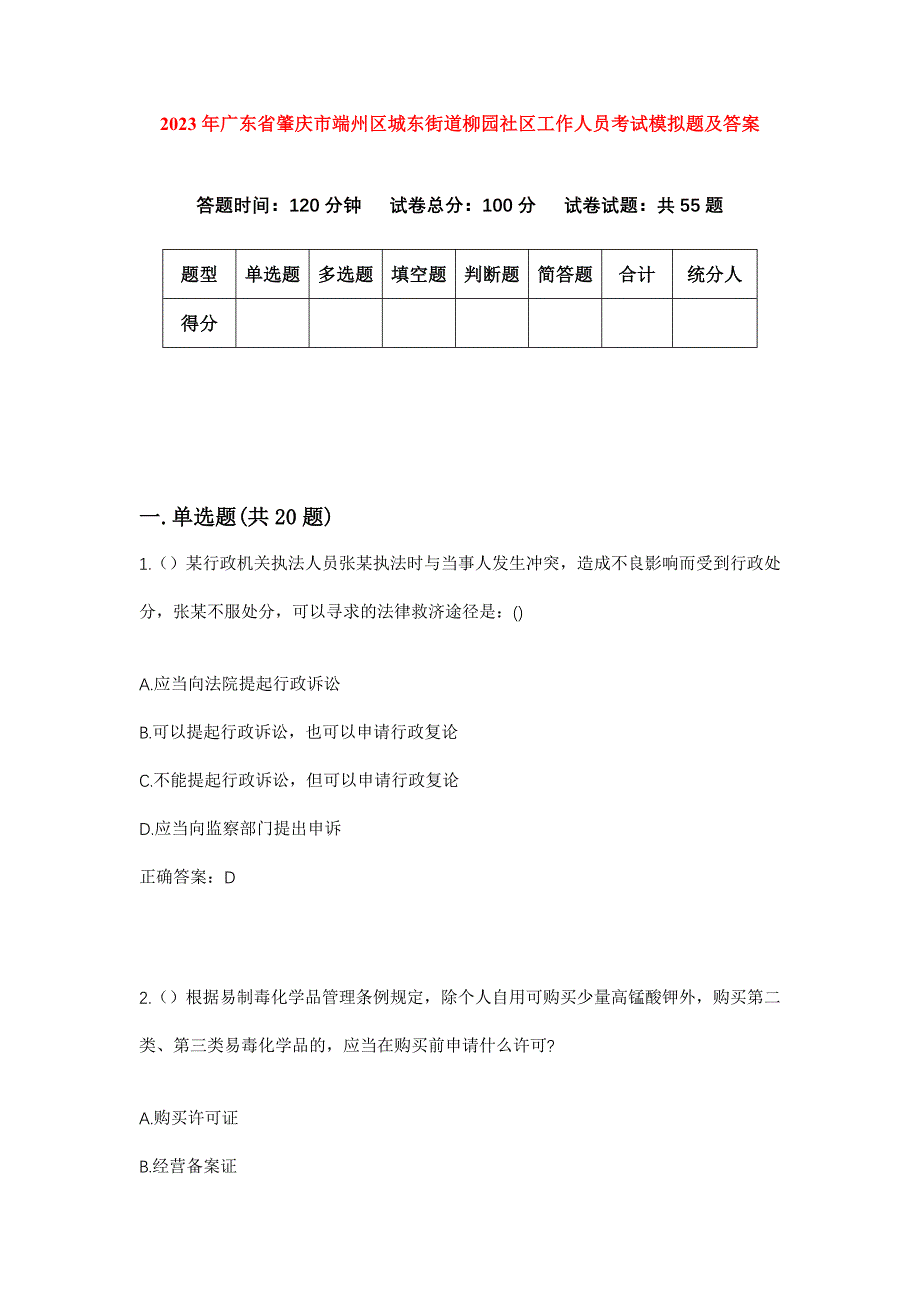 2023年广东省肇庆市端州区城东街道柳园社区工作人员考试模拟题及答案

答题时间：120分钟　试卷总分：100分　试卷试题：共55题

| 题型 | 单选题 | 多选题 | 填空题 | 判断题 | 简答题 | 合计 | 统分人 |
|---|---|---|---|---|---|---|---|
| 得分 | | | | | | | |

一.单选题(共20题)

1.（）某行政机关执法人员张某执法时与当事人发生冲突，造成不良影响而受到行政处分，张某不服处分，可以寻求的法律救济途径是：()

A.应当向法院提起行政诉讼

B.可以提起行政诉讼，也可以申请行政复论

C.不能提起行政诉讼，但可以申请行政复论

D.应当向监察部门提出申诉

正确答案：D

2.（）根据易制毒化学品管理条例规定，除个人自用可购买少量高锰酸钾外，购买第二类、第三类易毒化学品的，应当在购买前申请什么许可?

A.购买许可证

B.经营备案证